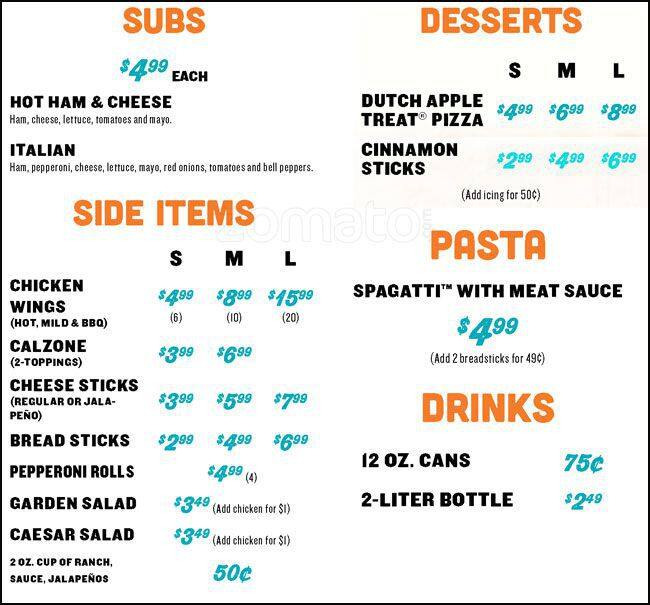 SUBS

$4^{99}$ EACH

HOT HAM & CHEESE
Ham, cheese, lettuce, tomatoes and mayo.

ITALIAN
Ham, pepperoni, cheese, lettuce, mayo, red onions, tomatoes and bell peppers.

SIDE ITEMS

| | S | M | L |
|---|---|---|---|
| CHICKEN WINGS (HOT, MILD & BBQ) | $4^{99}$ (6) | $8^{99}$ (10) | $15^{99}$ (20) |
| CALZONE (2-TOPPINGS) | $3^{99}$ | $6^{99}$ | |
| CHEESE STICKS (REGULAR OR JALAPEÑO) | $3^{99}$ | $5^{99}$ | $7^{99}$ |
| BREAD STICKS | $2^{99}$ | $4^{99}$ | $6^{99}$ |

PEPPERONI ROLLS $4^{99}$ (4)
GARDEN SALAD $3^{49}$ (Add chicken for $1)
CAESAR SALAD $3^{49}$ (Add chicken for $1)
2 OZ. CUP OF RANCH, SAUCE, JALAPEÑOS 50¢

DESSERTS

| | S | M | L |
|---|---|---|---|
| DUTCH APPLE TREAT® PIZZA | $4^{99}$ | $6^{99}$ | $8^{99}$ |
| CINNAMON STICKS | $2^{99}$ | $4^{99}$ | $6^{99}$ |

(Add icing for 50¢)

zomato

PASTA

SPAGATTI™ WITH MEAT SAUCE
$4^{99}$
(Add 2 breadsticks for 49¢)

DRINKS

12 OZ. CANS 75¢
2-LITER BOTTLE $2^{49}$